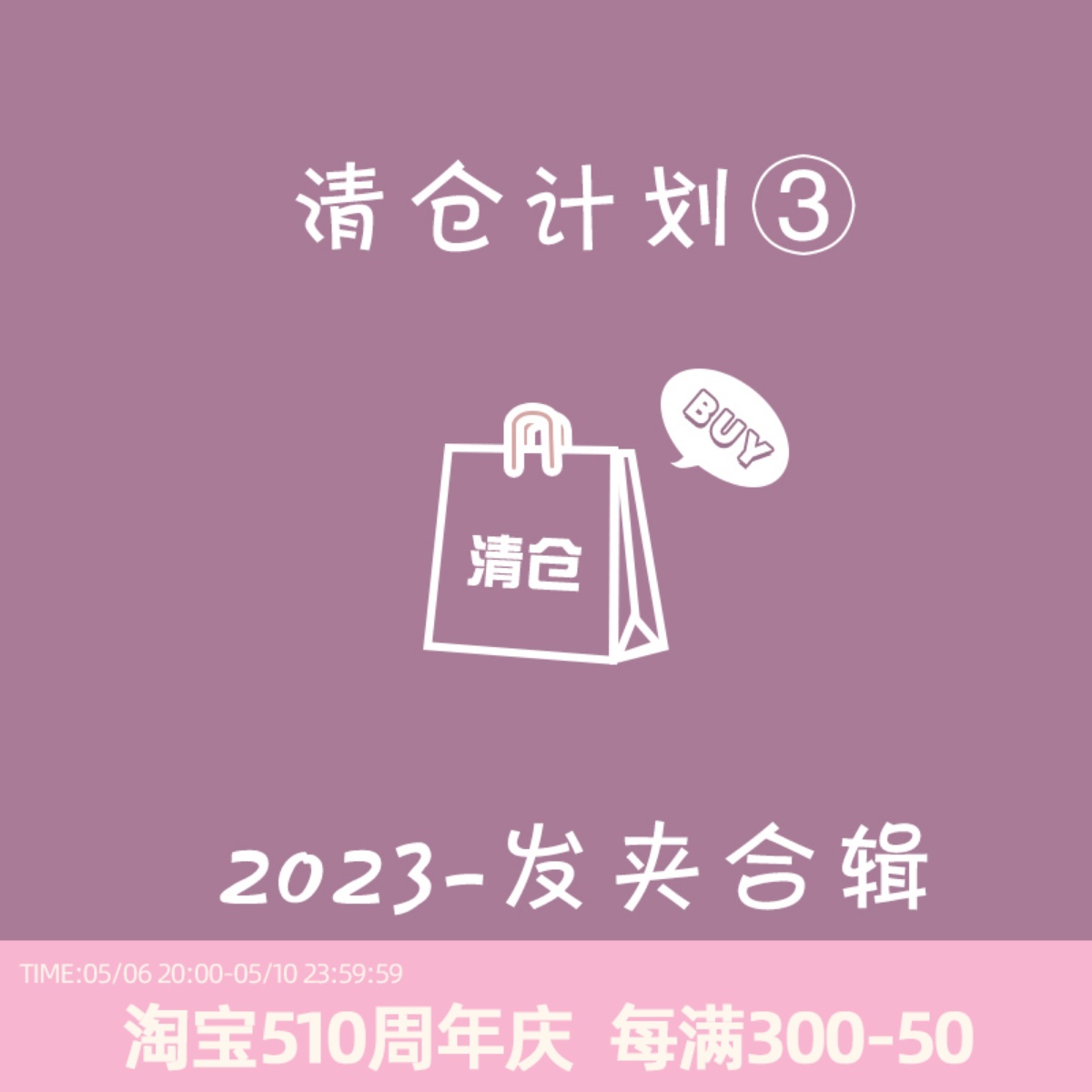 清仓计划③

BUY

清仓

2023-发夹合辑

TIME:05/06 20:00-05/10 23:59:59

淘宝510周年庆 每满300-50